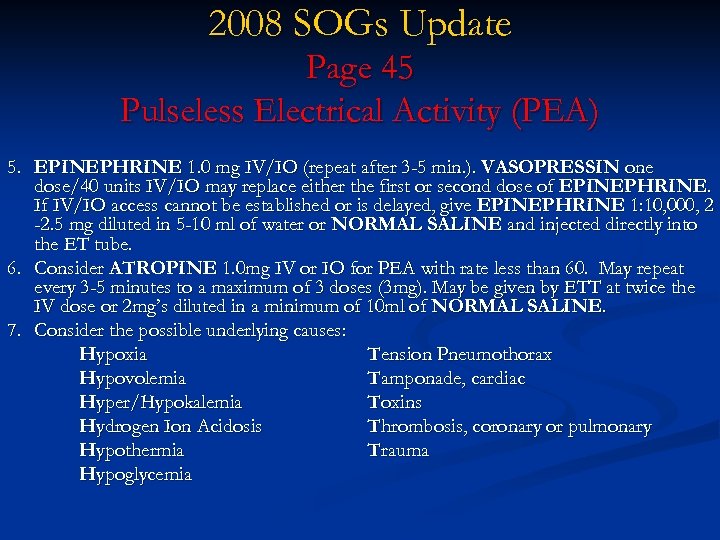 2008 SOGs Update
Page 45
Pulseless Electrical Activity (PEA)

5. EPINEPHRINE 1.0 mg IV/IO (repeat after 3-5 min.). VASOPRESSIN one dose/40 units IV/IO may replace either the first or second dose of EPINEPHRINE. If IV/IO access cannot be established or is delayed, give EPINEPHRINE 1:10,000, 2 -2.5 mg diluted in 5-10 ml of water or NORMAL SALINE and injected directly into the ET tube.
6. Consider ATROPINE 1.0mg IV or IO for PEA with rate less than 60. May repeat every 3-5 minutes to a maximum of 3 doses (3mg). May be given by ETT at twice the IV dose or 2mg's diluted in a minimum of 10ml of NORMAL SALINE.
7. Consider the possible underlying causes:

Hypoxia
Hypovolemia
Hyper/Hypokalemia
Hydrogen Ion Acidosis
Hypothermia
Hypoglycemia

Tension Pneumothorax
Tamponade, cardiac
Toxins
Thrombosis, coronary or pulmonary
Trauma